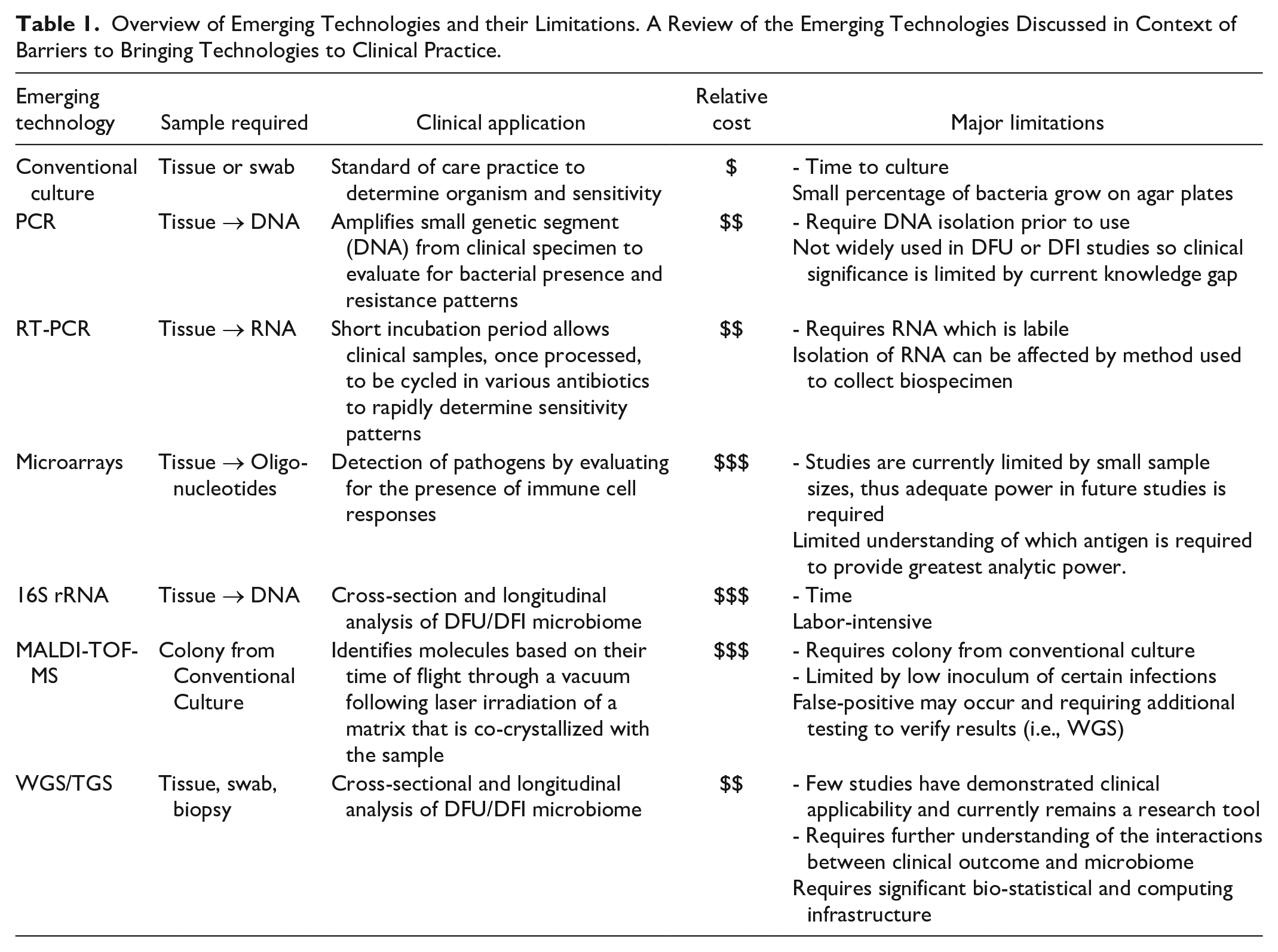 Table 1. Overview of Emerging Technologies and their Limitations. A Review of the Emerging Technologies Discussed in Context of Barriers to Bringing Technologies to Clinical Practice.

| Emerging technology | Sample required | Clinical application | Relative cost | Major limitations |
|---|---|---|---|---|
| Conventional culture | Tissue or swab | Standard of care practice to determine organism and sensitivity | $ | - Time to culture Small percentage of bacteria grow on agar plates |
| PCR | Tissue → DNA | Amplifies small genetic segment (DNA) from clinical specimen to evaluate for bacterial presence and resistance patterns | $$ | - Require DNA isolation prior to use Not widely used in DFU or DFI studies so clinical significance is limited by current knowledge gap |
| RT-PCR | Tissue → RNA | Short incubation period allows clinical samples, once processed, to be cycled in various antibiotics to rapidly determine sensitivity patterns | $$ | - Requires RNA which is labile Isolation of RNA can be affected by method used to collect biospecimen |
| Microarrays | Tissue → Oligonucleotides | Detection of pathogens by evaluating for the presence of immune cell responses | $$$ | - Studies are currently limited by small sample sizes, thus adequate power in future studies is required Limited understanding of which antigen is required to provide greatest analytic power. |
| 16S rRNA | Tissue → DNA | Cross-section and longitudinal analysis of DFU/DFI microbiome | $$$ | - Time Labor-intensive |
| MALDI-TOF-MS | Colony from Conventional Culture | Identifies molecules based on their time of flight through a vacuum following laser irradiation of a matrix that is co-crystallized with the sample | $$$ | - Requires colony from conventional culture - Limited by low inoculum of certain infections False-positive may occur and requiring additional testing to verify results (i.e., WGS) |
| WGS/TGS | Tissue, swab, biopsy | Cross-sectional and longitudinal analysis of DFU/DFI microbiome | $$ | - Few studies have demonstrated clinical applicability and currently remains a research tool - Requires further understanding of the interactions between clinical outcome and microbiome Requires significant bio-statistical and computing infrastructure |